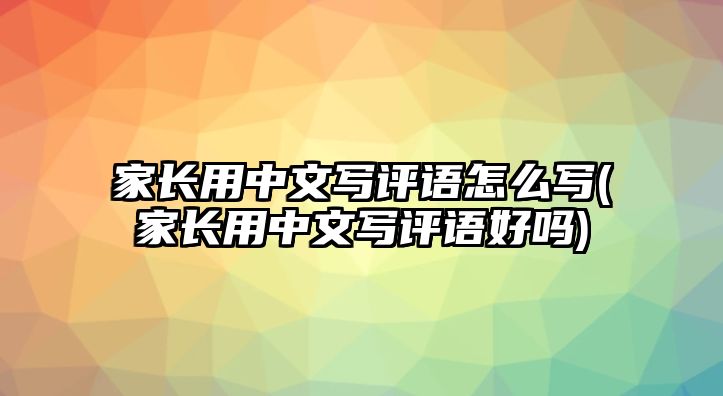 家长用中文写评语怎么写(家长用中文写评语好吗)